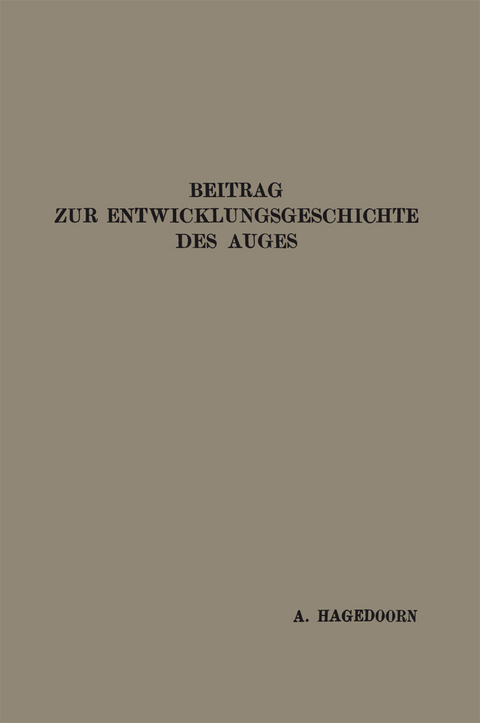 BEITRAG
ZUR ENTWICKLUNGSGESCHICHTE
DES AUGES

A. HAGEDOORN